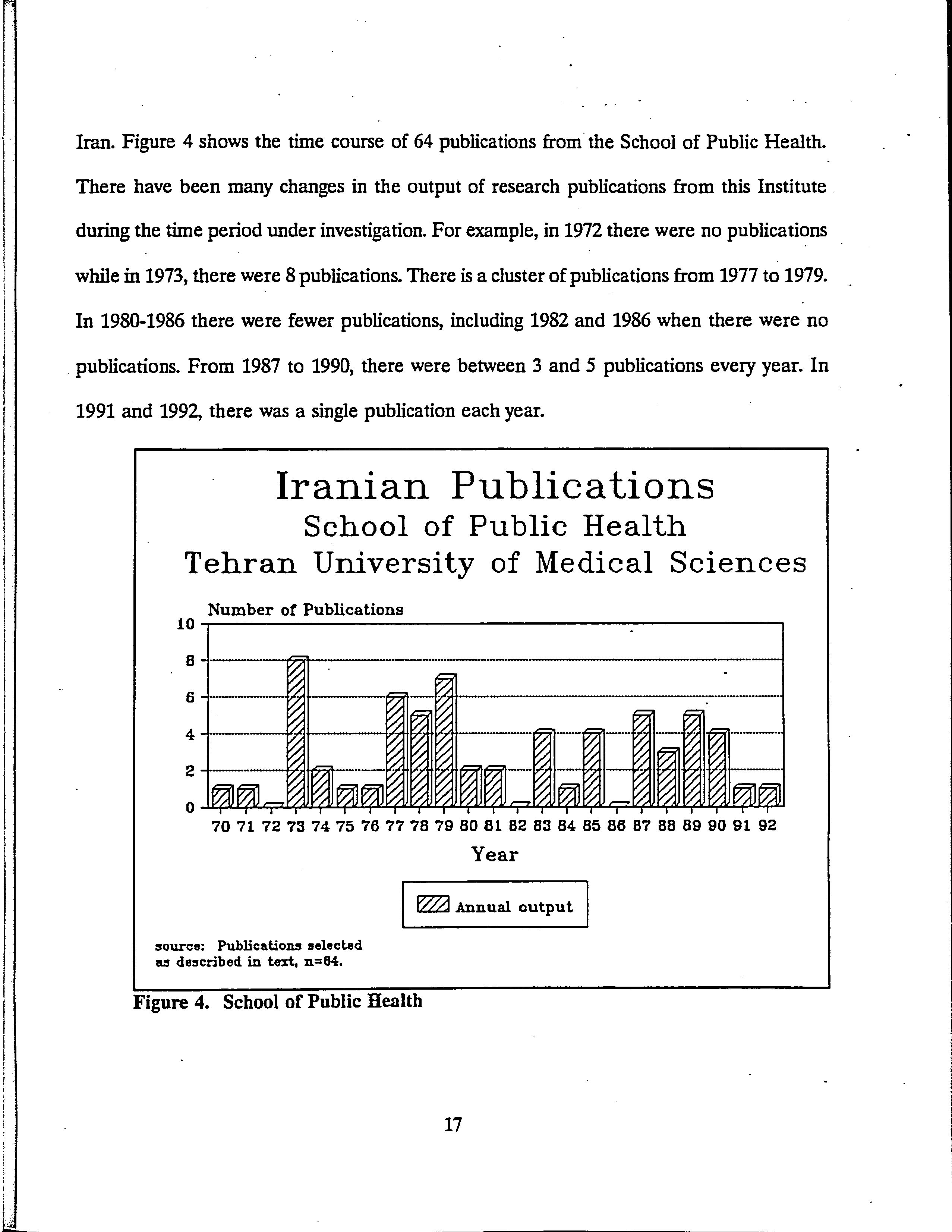 Iran. Figure 4 shows the time course of 64 publications from the School of Public Health. There have been many changes in the output of research publications from this Institute during the time period under investigation. For example, in 1972 there were no publications while in 1973, there were 8 publications. There is a cluster of publications from 1977 to 1979. In 1980-1986 there were fewer publications, including 1982 and 1986 when there were no publications. From 1987 to 1990, there were between 3 and 5 publications every year. In 1991 and 1992, there was a single publication each year.

Iranian Publications
School of Public Health
Tehran University of Medical Sciences

Number of Publications

10
8
6
4
2
0

70 71 72 73 74 75 76 77 78 79 80 81 82 83 84 85 86 87 88 89 90 91 92

Year

Annual output

source: Publications selected as described in text, n=64.

Figure 4. School of Public Health

17